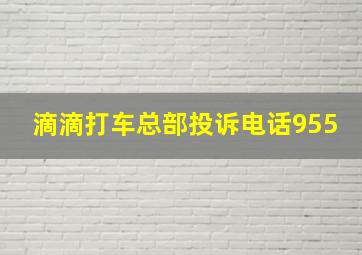 滴滴打车总部投诉电话955